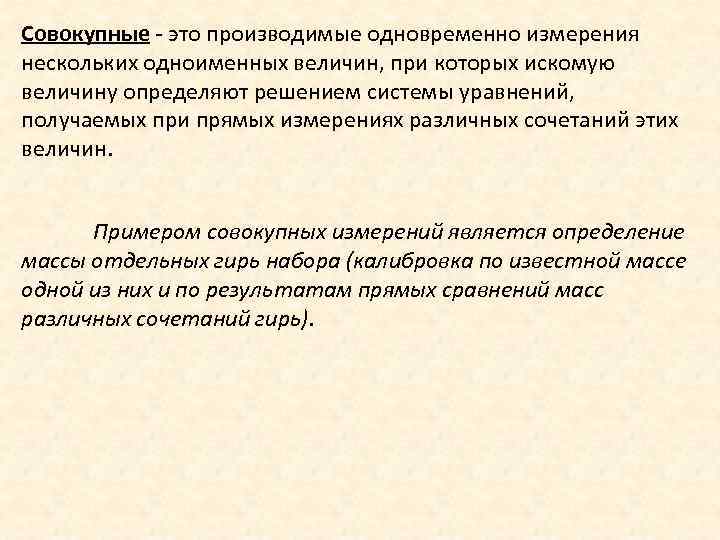 Совокупные - это производимые одновременно измерения нескольких одноименных величин, при которых искомую величину определяют решением системы уравнений, получаемых при прямых измерениях различных сочетаний этих величин.

Примером совокупных измерений является определение массы отдельных гирь набора (калибровка по известной массе одной из них и по результатам прямых сравнений масс различных сочетаний гирь).